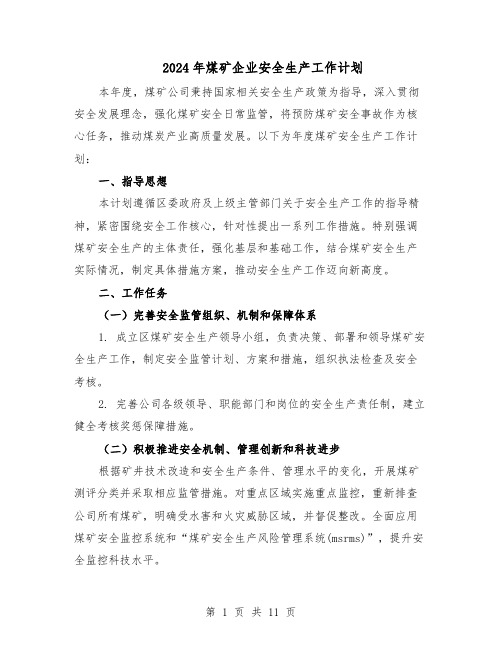 2024年煤矿企业安全生产工作计划

本年度，煤矿公司秉持国家相关安全生产政策为指导，深入贯彻安全发展理念，强化煤矿安全日常监管，将预防煤矿安全事故作为核心任务，推动煤炭产业高质量发展。以下为年度煤矿安全生产工作计划：

一、指导思想

本计划遵循区委政府及上级主管部门关于安全生产工作的指导精神，紧密围绕安全工作核心，针对性提出一系列工作措施。特别强调煤矿安全生产的主体责任，强化基层和基础工作，结合煤矿安全生产实际情况，制定具体措施方案，推动安全生产工作迈向新高度。

二、工作任务

（一）完善安全监管组织、机制和保障体系

1. 成立区煤矿安全生产领导小组，负责决策、部署和领导煤矿安全生产工作，制定安全监管计划、方案和措施，组织执法检查及安全考核。

2. 完善公司各级领导、职能部门和岗位的安全生产责任制，建立健全考核奖惩保障措施。

（二）积极推进安全机制、管理创新和科技进步

根据矿井技术改造和安全生产条件、管理水平的变化，开展煤矿测评分类并采取相应监管措施。对重点区域实施重点监控，重新排查公司所有煤矿，明确受水害和火灾威胁区域，并督促整改。全面应用煤矿安全监控系统和“煤矿安全生产风险管理系统(msrms)”，提升安全监控科技水平。

第 1 页 共 11 页